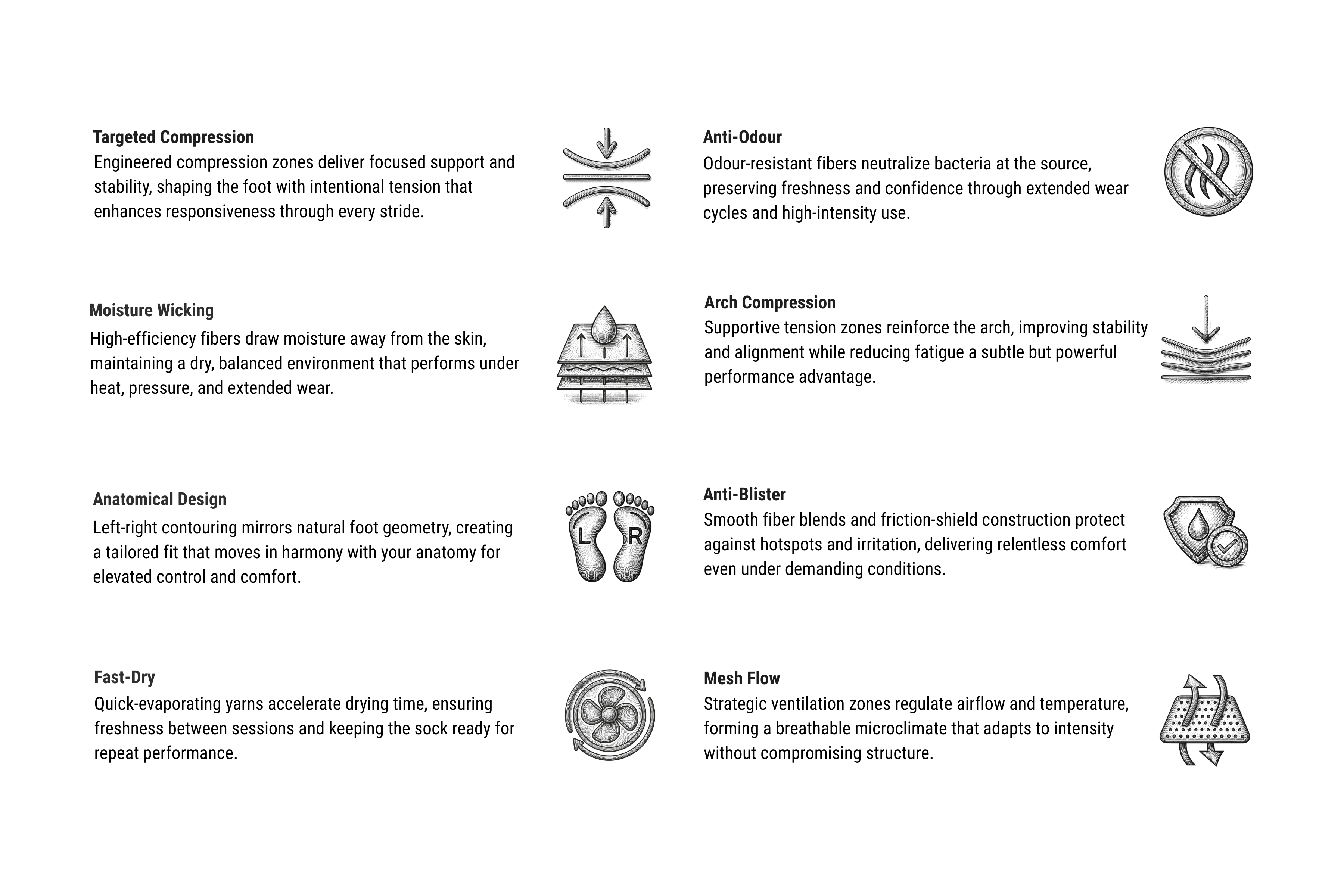 Targeted Compression
Engineered compression zones deliver focused support and stability, shaping the foot with intentional tension that enhances responsiveness through every stride.

Moisture Wicking
High-efficiency fibers draw moisture away from the skin, maintaining a dry, balanced environment that performs under heat, pressure, and extended wear.

Anatomical Design
Left-right contouring mirrors natural foot geometry, creating a tailored fit that moves in harmony with your anatomy for elevated control and comfort.

L R

Fast-Dry
Quick-evaporating yarns accelerate drying time, ensuring freshness between sessions and keeping the sock ready for repeat performance.

Anti-Odour
Odour-resistant fibers neutralize bacteria at the source, preserving freshness and confidence through extended wear cycles and high-intensity use.

Arch Compression
Supportive tension zones reinforce the arch, improving stability and alignment while reducing fatigue a subtle but powerful performance advantage.

Anti-Blister
Smooth fiber blends and friction-shield construction protect against hotspots and irritation, delivering relentless comfort even under demanding conditions.

Mesh Flow
Strategic ventilation zones regulate airflow and temperature, forming a breathable microclimate that adapts to intensity without compromising structure.